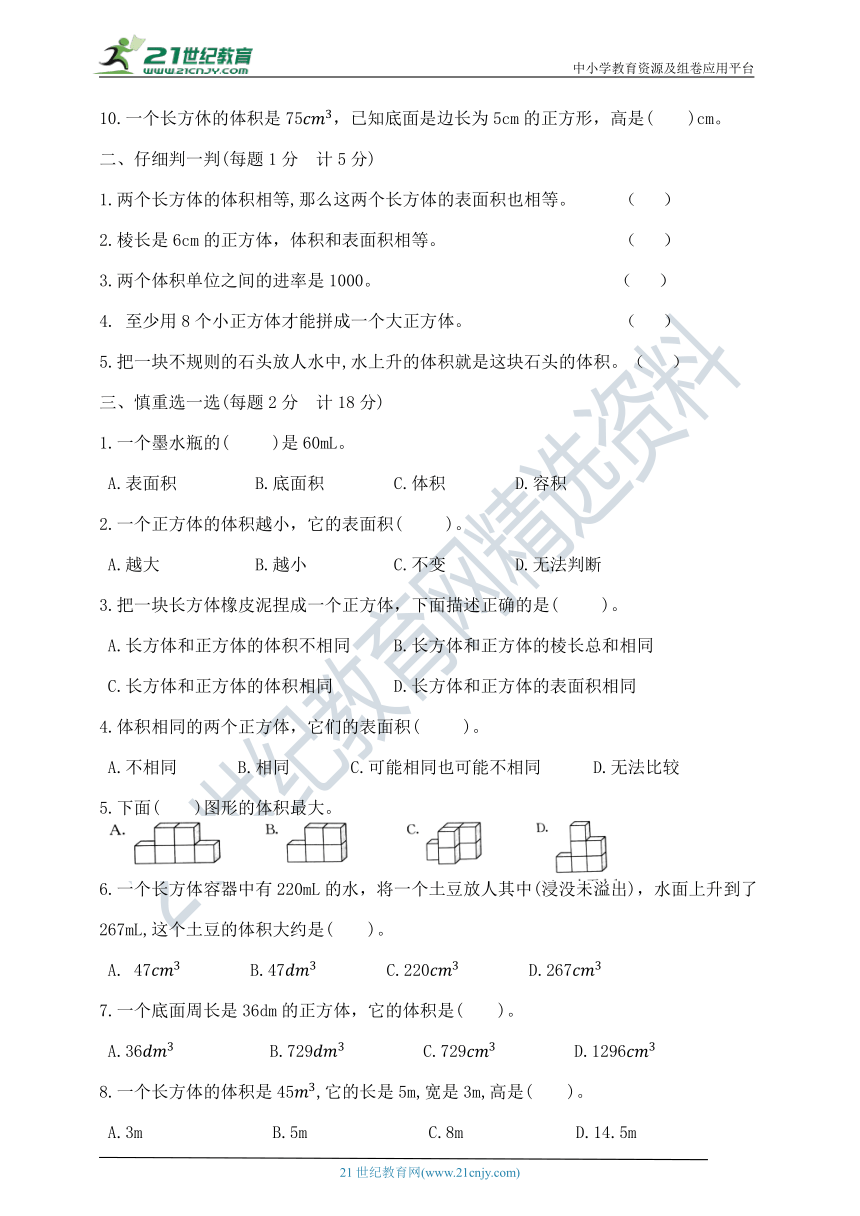 21世纪教育
www.21cnjy.com
中小学教育资源及组卷应用平台

10.一个长方体的体积是 $75cm^3$，已知底面是边长为 5cm 的正方形，高是(　　)cm。

二、仔细判一判(每题 1 分　计 5 分)

1.两个长方体的体积相等,那么这两个长方体的表面积也相等。　(　　)

2.棱长是 6cm 的正方体，体积和表面积相等。　(　　)

3.两个体积单位之间的进率是 1000。　(　　)

4. 至少用 8 个小正方体才能拼成一个大正方体。　(　　)

5.把一块不规则的石头放人水中,水上升的体积就是这块石头的体积。　(　　)

三、慎重选一选(每题 2 分　计 18 分)

1.一个墨水瓶的(　　)是 60mL。

A.表面积　B.底面积　C.体积　D.容积

2.一个正方体的体积越小，它的表面积(　　)。

A.越大　B.越小　C.不变　D.无法判断

3.把一块长方体橡皮泥捏成一个正方体，下面描述正确的是(　　)。

A.长方体和正方体的体积不相同　B.长方体和正方体的棱长总和相同

C.长方体和正方体的体积相同　D.长方体和正方体的表面积相同

4.体积相同的两个正方体，它们的表面积(　　)。

A.不相同　B.相同　C.可能相同也可能不相同　D.无法比较

5.下面(　　)图形的体积最大。

A.　B.　C.　D.

6.一个长方体容器中有 220mL 的水，将一个土豆放人其中(浸没未溢出)，水面上升到了 267mL,这个土豆的体积大约是(　　)。

A. $47cm^3$　B.$47dm^3$　C.$220cm^3$　D.$267cm^3$

7.一个底面周长是 36dm 的正方体，它的体积是(　　)。

A.$36dm^3$　B.$729dm^3$　C.$729cm^3$　D.$1296cm^3$

8.一个长方体的体积是 $45m^3$,它的长是 5m,宽是 3m,高是(　　)。

A.3m　B.5m　C.8m　D.14.5m

21 世纪教育网(www.21cnjy.com)

21世纪教育网精选资料